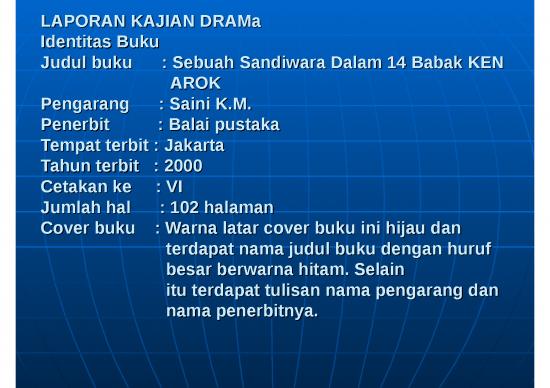 LAPORAN KAJIAN DRAMa
Identitas Buku
Judul buku : Sebuah Sandiwara Dalam 14 Babak KEN AROK
Pengarang : Saini K.M.
Penerbit : Balai pustaka
Tempat terbit : Jakarta
Tahun terbit : 2000
Cetakan ke : VI
Jumlah hal : 102 halaman
Cover buku : Warna latar cover buku ini hijau dan terdapat nama judul buku dengan huruf besar berwarna hitam. Selain itu terdapat tulisan nama pengarang dan nama penerbitnya.